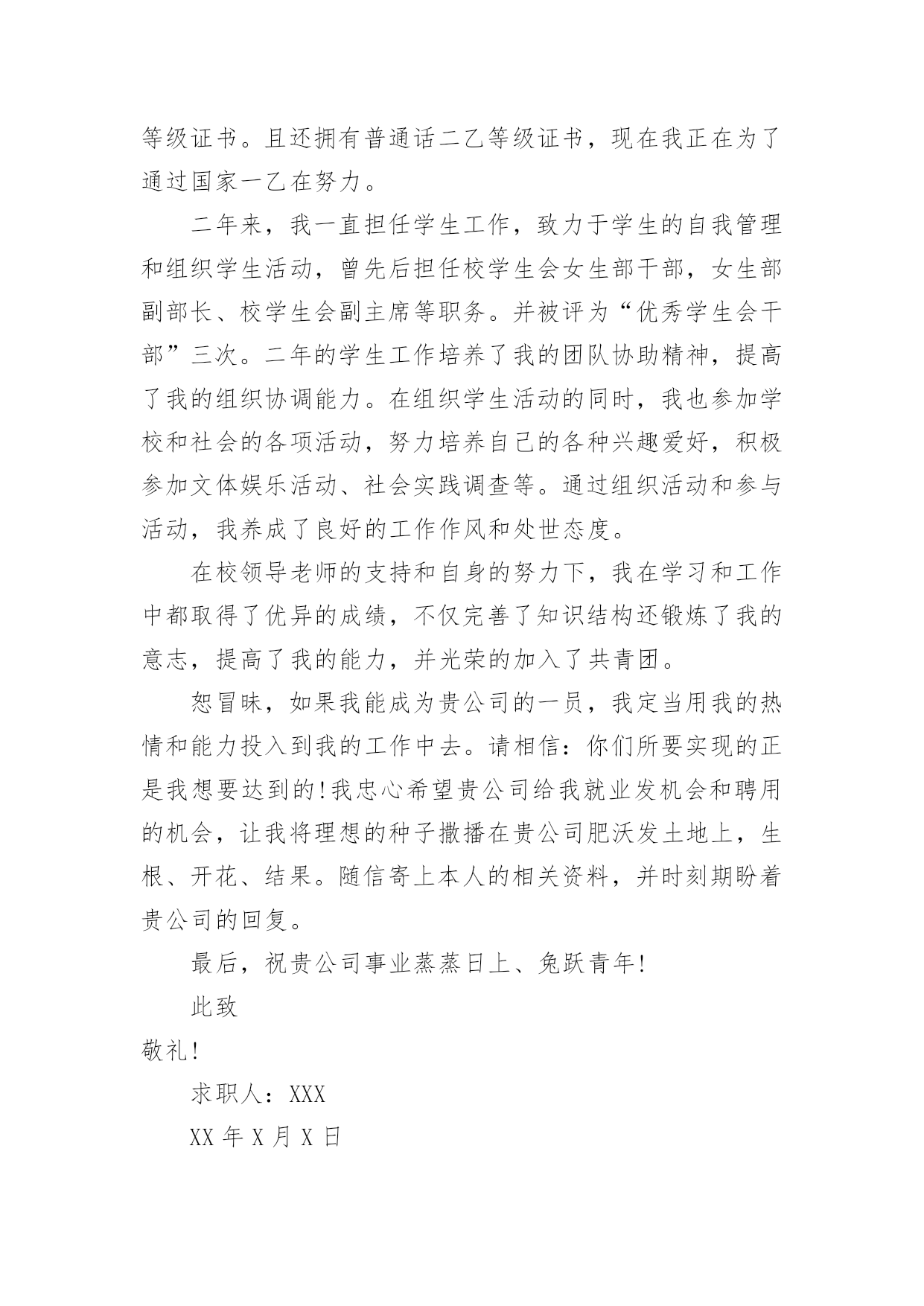 等级证书。且还拥有普通话二乙等级证书，现在我正在为了通过国家一乙在努力。

二年来，我一直担任学生工作，致力于学生的自我管理和组织学生活动，曾先后担任校学生会女生部干部，女生部副部长、校学生会副主席等职务。并被评为“优秀学生会干部”三次。二年的学生工作培养了我的团队协助精神，提高了我的组织协调能力。在组织学生活动的同时，我也参加学校和社会的各项活动，努力培养自己的各种兴趣爱好，积极参加文体娱乐活动、社会实践调查等。通过组织活动和参与活动，我养成了良好的工作作风和处世态度。

在校领导老师的支持和自身的努力下，我在学习和工作中都取得了优异的成绩，不仅完善了知识结构还锻炼了我的意志，提高了我的能力，并光荣的加入了共青团。

恕冒昧，如果我能成为贵公司的一员，我定当用我的热情和能力投入到我的工作中去。请相信：你们所要实现的正是我想要达到的!我忠心希望贵公司给我就业发机会和聘用的机会，让我将理想的种子撒播在贵公司肥沃发土地上，生根、开花、结果。随信寄上本人的相关资料，并时刻期盼着贵公司的回复。

最后，祝贵公司事业蒸蒸日上、兔跃青年!

此致

敬礼!

求职人：XXX

XX 年 X 月 X 日